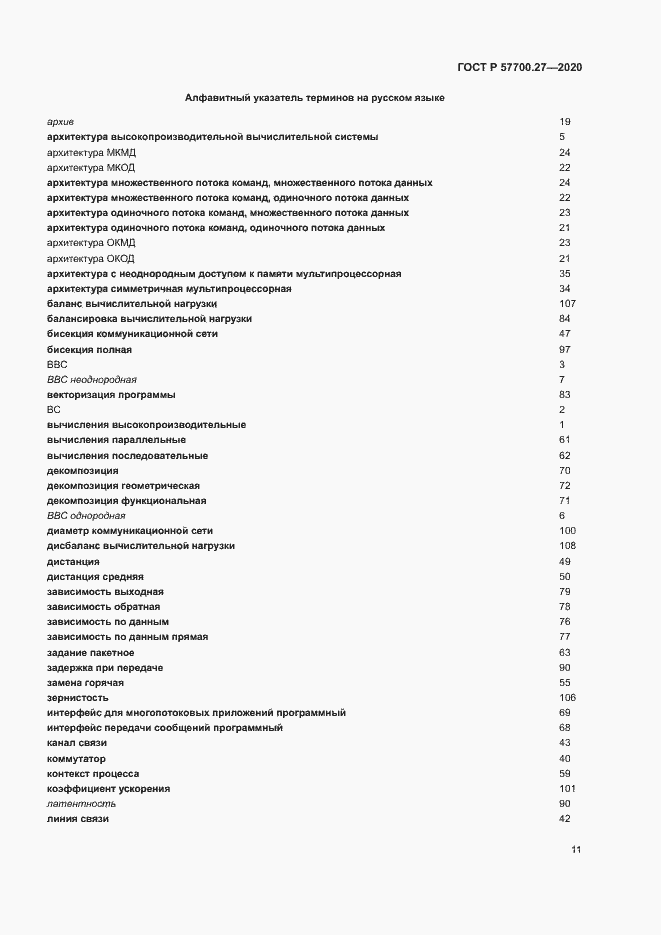 ГОСТ Р 57700.27—2020

Алфавитный указатель терминов на русском языке

| | |
|---|---|
| архив | 19 |
| архитектура высокопроизводительной вычислительной системы | 5 |
| архитектура МКМД | 24 |
| архитектура МКОД | 22 |
| архитектура множественного потока команд, множественного потока данных | 24 |
| архитектура множественного потока команд, одиночного потока данных | 22 |
| архитектура одиночного потока команд, множественного потока данных | 23 |
| архитектура одиночного потока команд, одиночного потока данных | 21 |
| архитектура ОКМД | 23 |
| архитектура ОКОД | 21 |
| архитектура с неоднородным доступом к памяти мультипроцессорная | 35 |
| архитектура симметричная мультипроцессорная | 34 |
| баланс вычислительной нагрузки | 107 |
| балансировка вычислительной нагрузки | 84 |
| бисекция коммуникационной сети | 47 |
| бисекция полная | 97 |
| ВВС | 3 |
| ВВС неоднородная | 7 |
| векторизация программы | 83 |
| ВС | 2 |
| вычисления высокопроизводительные | 1 |
| вычисления параллельные | 61 |
| вычисления последовательные | 62 |
| декомпозиция | 70 |
| декомпозиция геометрическая | 72 |
| декомпозиция функциональная | 71 |
| ВВС однородная | 6 |
| диаметр коммуникационной сети | 100 |
| дисбаланс вычислительной нагрузки | 108 |
| дистанция | 49 |
| дистанция средняя | 50 |
| зависимость выходная | 79 |
| зависимость обратная | 78 |
| зависимость по данным | 76 |
| зависимость по данным прямая | 77 |
| задание пакетное | 63 |
| задержка при передаче | 90 |
| замена горячая | 55 |
| зернистость | 106 |
| интерфейс для многопотоковых приложений программный | 69 |
| интерфейс передачи сообщений программный | 68 |
| канал связи | 43 |
| коммутатор | 40 |
| контекст процесса | 59 |
| коэффициент ускорения | 101 |
| латентность | 90 |
| линия связи | 42 |

11